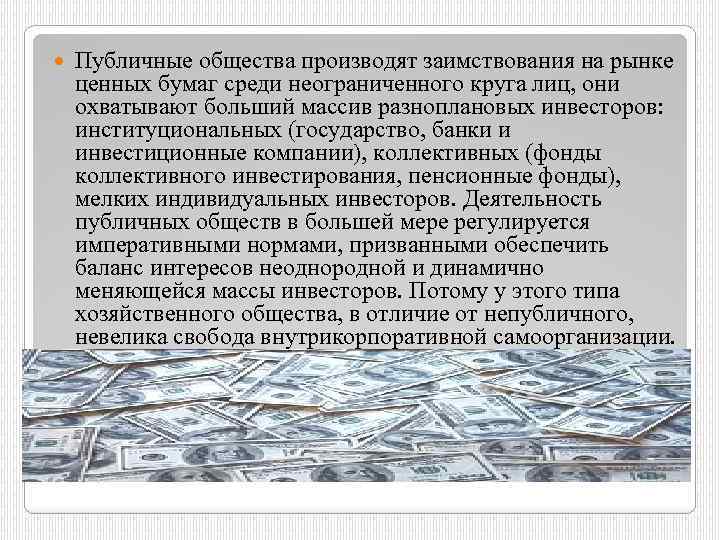 Публичные общества производят заимствования на рынке ценных бумаг среди неограниченного круга лиц, они охватывают больший массив разноплановых инвесторов: институциональных (государство, банки и инвестиционные компании), коллективных (фонды коллективного инвестирования, пенсионные фонды), мелких индивидуальных инвесторов. Деятельность публичных обществ в большей мере регулируется императивными нормами, призванными обеспечить баланс интересов неоднородной и динамично меняющейся массы инвесторов. Потому у этого типа хозяйственного общества, в отличие от непубличного, невелика свобода внутрикорпоративной самоорганизации.